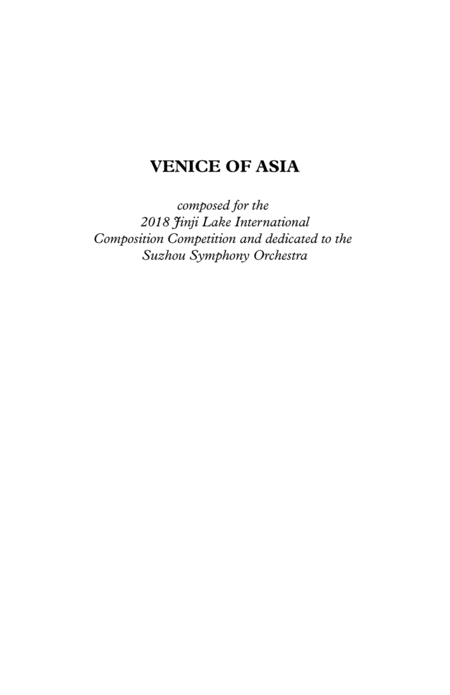 VENICE OF ASIA

composed for the 2018 Jinji Lake International Composition Competition and dedicated to the Suzhou Symphony Orchestra